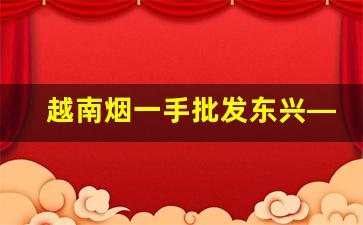 越南烟一手批发东兴—